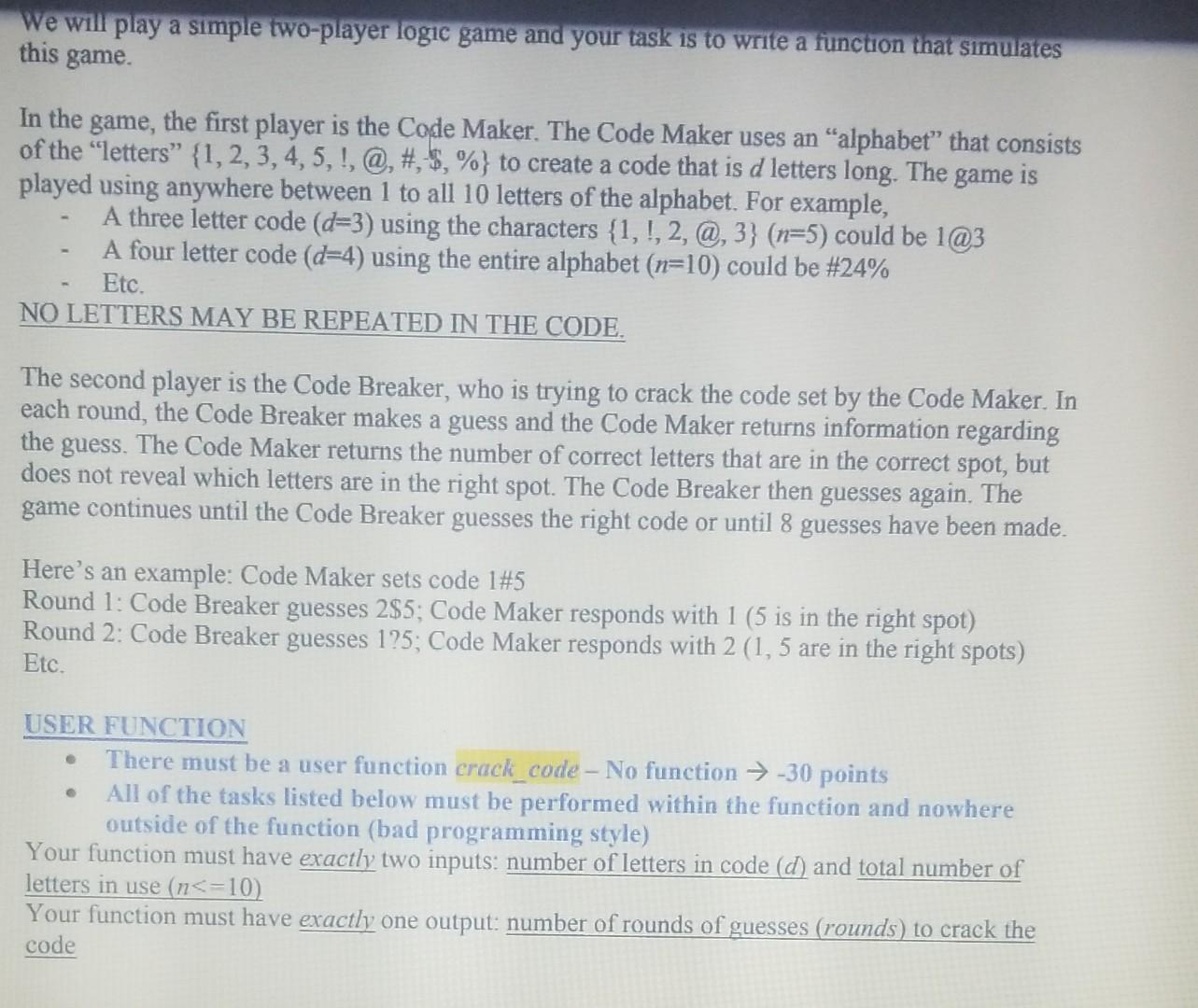 We will play a simple two-player logic game and your task is to write a function that simulates this game.

In the game, the first player is the Code Maker. The Code Maker uses an "alphabet" that consists of the "letters" {1, 2, 3, 4, 5, !, @, #, $, %} to create a code that is d letters long. The game is played using anywhere between 1 to all 10 letters of the alphabet. For example,
- A three letter code (d=3) using the characters {1, !, 2, @, 3} (n=5) could be 1@3
- A four letter code (d=4) using the entire alphabet (n=10) could be #24%
- Etc.
NO LETTERS MAY BE REPEATED IN THE CODE.

The second player is the Code Breaker, who is trying to crack the code set by the Code Maker. In each round, the Code Breaker makes a guess and the Code Maker returns information regarding the guess. The Code Maker returns the number of correct letters that are in the correct spot, but does not reveal which letters are in the right spot. The Code Breaker then guesses again. The game continues until the Code Breaker guesses the right code or until 8 guesses have been made.

Here's an example: Code Maker sets code 1#5
Round 1: Code Breaker guesses 2$5; Code Maker responds with 1 (5 is in the right spot)
Round 2: Code Breaker guesses 1?5; Code Maker responds with 2 (1, 5 are in the right spots)
Etc.

USER FUNCTION
• There must be a user function crack_code – No function → -30 points
• All of the tasks listed below must be performed within the function and nowhere outside of the function (bad programming style)
Your function must have exactly two inputs: number of letters in code (d) and total number of letters in use (n<=10)
Your function must have exactly one output: number of rounds of guesses (rounds) to crack the code